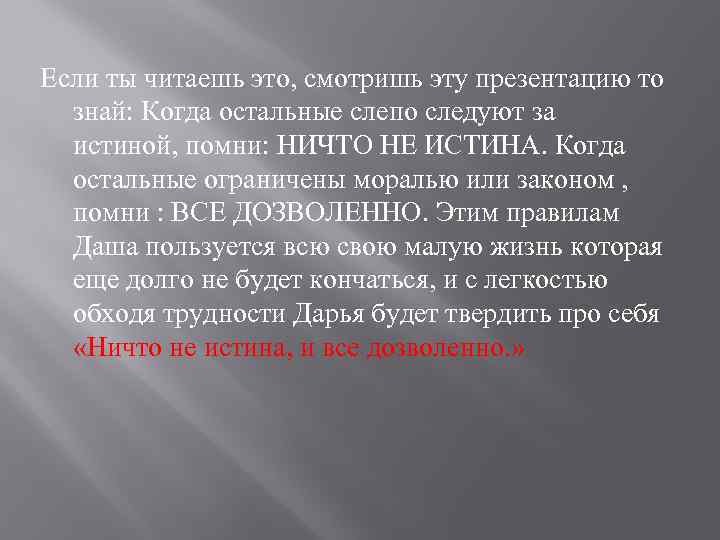 Если ты читаешь это, смотришь эту презентацию то знай: Когда остальные слепо следуют за истиной, помни: НИЧТО НЕ ИСТИНА. Когда остальные ограничены моралью или законом , помни : ВСЕ ДОЗВОЛЕННО. Этим правилам Даша пользуется всю свою малую жизнь которая еще долго не будет кончаться, и с легкостью обходя трудности Дарья будет твердить про себя «Ничто не истина, и все дозволенно.»